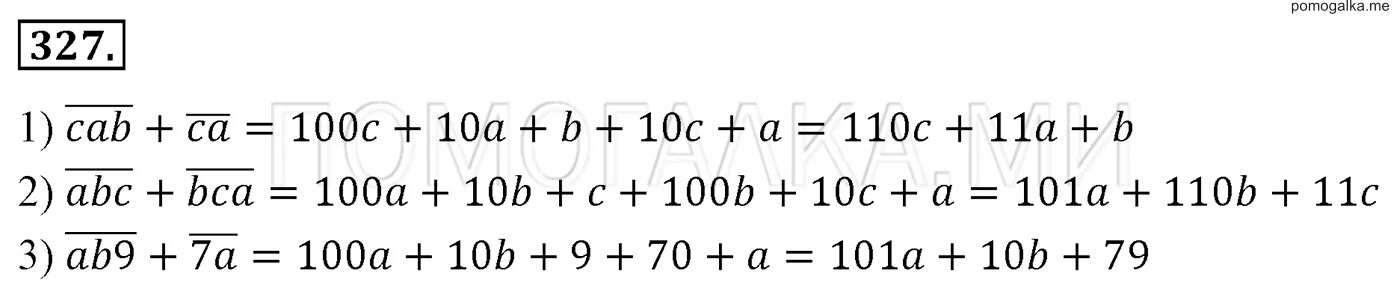 pomogalka.me

327.

ПОМОГАЛКА.МИ

1) $\overline{cab} + \overline{ca} = 100c + 10a + b + 10c + a = 110c + 11a + b$

2) $\overline{abc} + \overline{bca} = 100a + 10b + c + 100b + 10c + a = 101a + 110b + 11c$

3) $\overline{ab9} + \overline{7a} = 100a + 10b + 9 + 70 + a = 101a + 10b + 79$